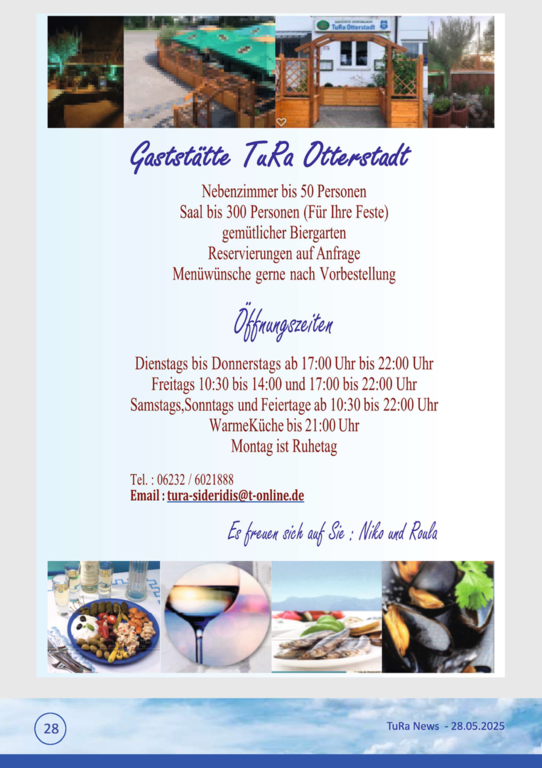 TuRa Otterstadt

Gaststätte TuRa Otterstadt

Nebenzimmer bis 50 Personen
Saal bis 300 Personen (Für Ihre Feste)
gemütlicher Biergarten
Reservierungen auf Anfrage
Menüwünsche gerne nach Vorbestellung

Öffnungszeiten

Dienstags bis Donnerstags ab 17:00 Uhr bis 22:00 Uhr
Freitags 10:30 bis 14:00 und 17:00 bis 22:00 Uhr
Samstags,Sonntags und Feiertage ab 10:30 bis 22:00 Uhr
WarmeKüche bis 21:00 Uhr
Montag ist Ruhetag

Tel. : 06232 / 6021888
Email : tura-sideridis@t-online.de

Es freuen sich auf Sie : Niko und Roula

28

TuRa News - 28.05.2025